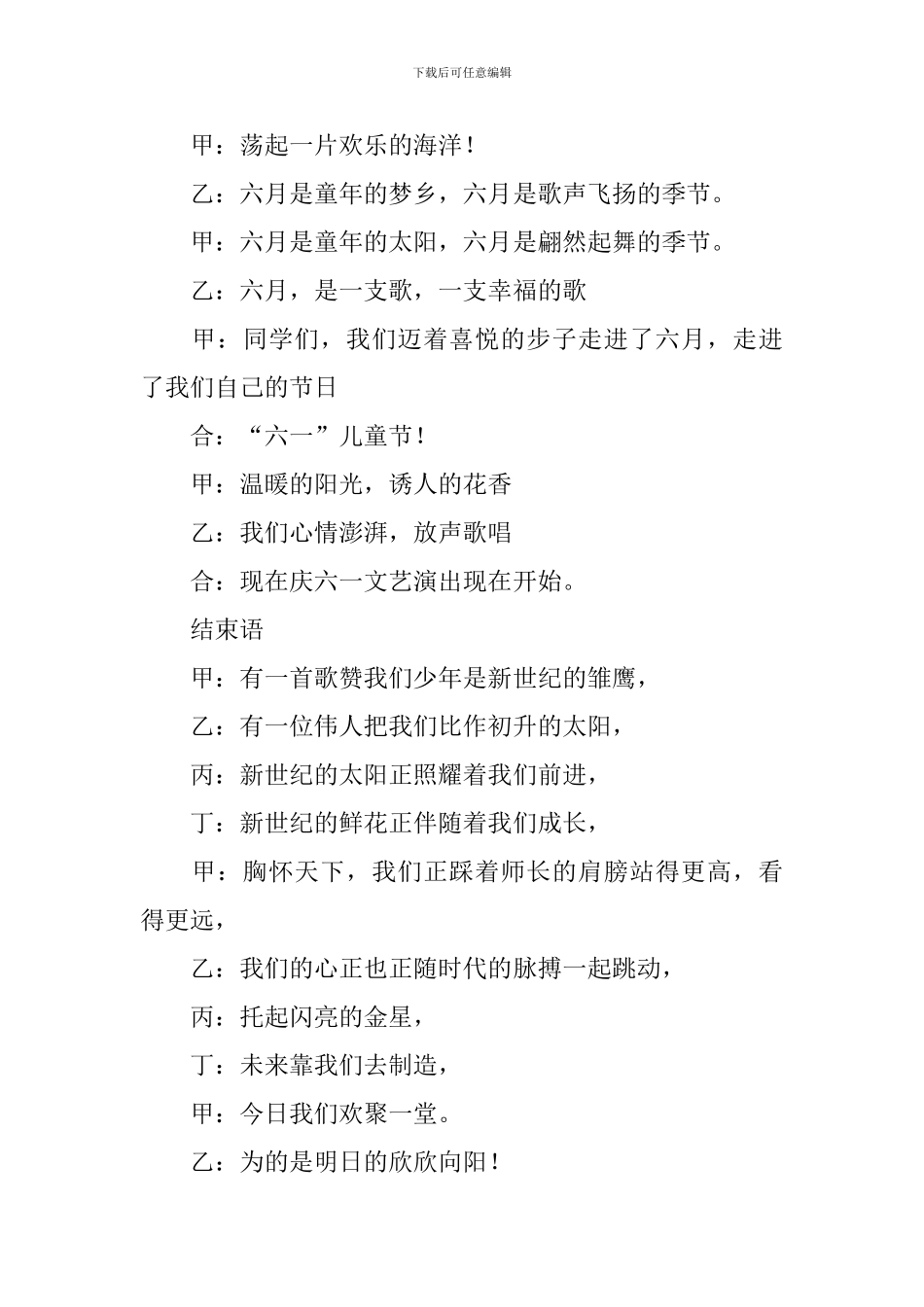 下载后可任意编辑

甲：荡起一片欢乐的海洋！

乙：六月是童年的梦乡，六月是歌声飞扬的季节。

甲：六月是童年的太阳，六月是翩然起舞的季节。

乙：六月，是一支歌，一支幸福的歌

甲：同学们，我们迈着喜悦的步子走进了六月，走进了我们自己的节日

合：“六一”儿童节！

甲：温暖的阳光，诱人的花香

乙：我们心情澎湃，放声歌唱

合：现在庆六一文艺演出现在开始。

结束语

甲：有一首歌赞我们少年是新世纪的雏鹰，

乙：有一位伟人把我们比作初升的太阳，

丙：新世纪的太阳正照耀着我们前进，

丁：新世纪的鲜花正伴随着我们成长，

甲：胸怀天下，我们正踩着师长的肩膀站得更高，看得更远，

乙：我们的心正也正随时代的脉搏一起跳动，

丙：托起闪亮的金星，

丁：未来靠我们去制造，

甲：今日我们欢聚一堂。

乙：为的是明日的欣欣向阳！